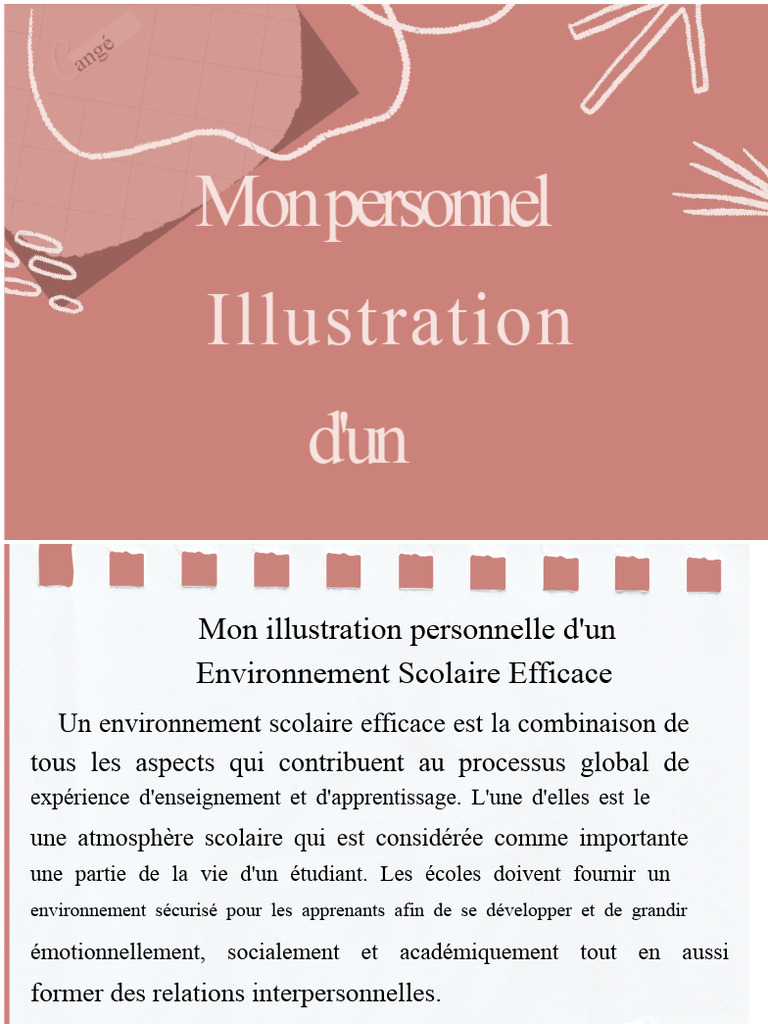 Cangé

Mon personnel
Illustration
d'un

Mon illustration personnelle d'un Environnement Scolaire Efficace

Un environnement scolaire efficace est la combinaison de tous les aspects qui contribuent au processus global de expérience d'enseignement et d'apprentissage. L'une d'elles est le une atmosphère scolaire qui est considérée comme importante une partie de la vie d'un étudiant. Les écoles doivent fournir un environnement sécurisé pour les apprenants afin de se développer et de grandir émotionnellement, socialement et académiquement tout en aussi former des relations interpersonnelles.